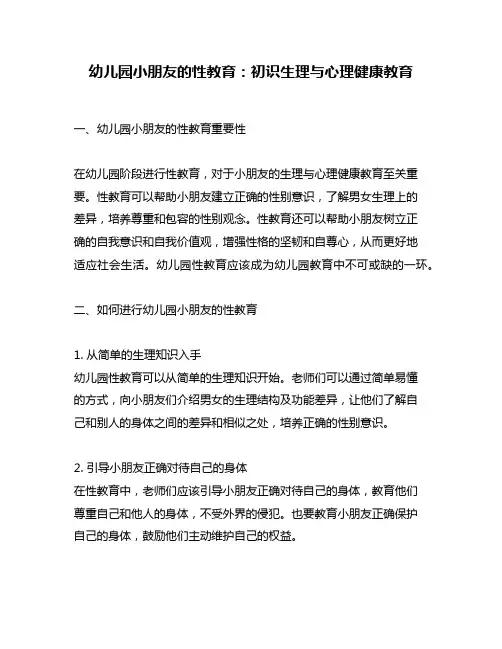 幼儿园小朋友的性教育：初识生理与心理健康教育

一、幼儿园小朋友的性教育重要性

在幼儿园阶段进行性教育，对于小朋友的生理与心理健康教育至关重要。性教育可以帮助小朋友建立正确的性别意识，了解男女生理上的差异，培养尊重和包容的性别观念。性教育还可以帮助小朋友树立正确的自我意识和自我价值观，增强性格的坚韧和自尊心，从而更好地适应社会生活。幼儿园性教育应该成为幼儿园教育中不可或缺的一环。

二、如何进行幼儿园小朋友的性教育

1. 从简单的生理知识入手
幼儿园性教育可以从简单的生理知识开始。老师们可以通过简单易懂的方式，向小朋友们介绍男女的生理结构及功能差异，让他们了解自己和别人的身体之间的差异和相似之处，培养正确的性别意识。

2. 引导小朋友正确对待自己的身体
在性教育中，老师们应该引导小朋友正确对待自己的身体，教育他们尊重自己和他人的身体，不受外界的侵犯。也要教育小朋友正确保护自己的身体，鼓励他们主动维护自己的权益。